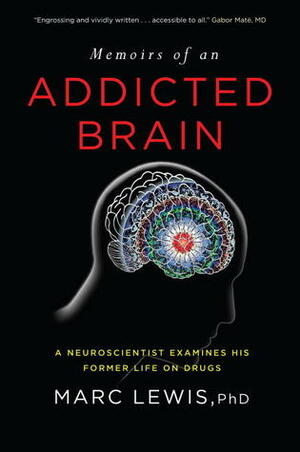 "Engrossing and vividly written . . . accessible to all." Gabor Maté, MD

Memoirs of an

ADDICTED BRAIN

A NEUROSCIENTIST EXAMINES HIS FORMER LIFE ON DRUGS

MARC LEWIS, PhD